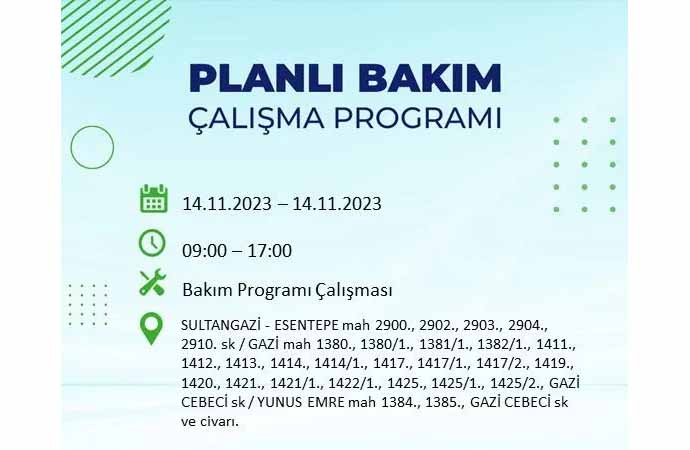 PLANLI BAKIM
ÇALIŞMA PROGRAMI

14.11.2023 – 14.11.2023

09:00 – 17:00

Bakım Programı Çalışması

SULTANGAZİ - ESENTEPE mah 2900., 2902., 2903., 2904., 2910. sk / GAZİ mah 1380., 1380/1., 1381/1., 1382/1., 1411., 1412., 1413., 1414., 1414/1., 1417., 1417/1., 1417/2., 1419., 1420., 1421., 1421/1., 1422/1., 1425., 1425/1., 1425/2., GAZİ CEBECİ sk / YUNUS EMRE mah 1384., 1385., GAZİ CEBECİ sk ve civarı.